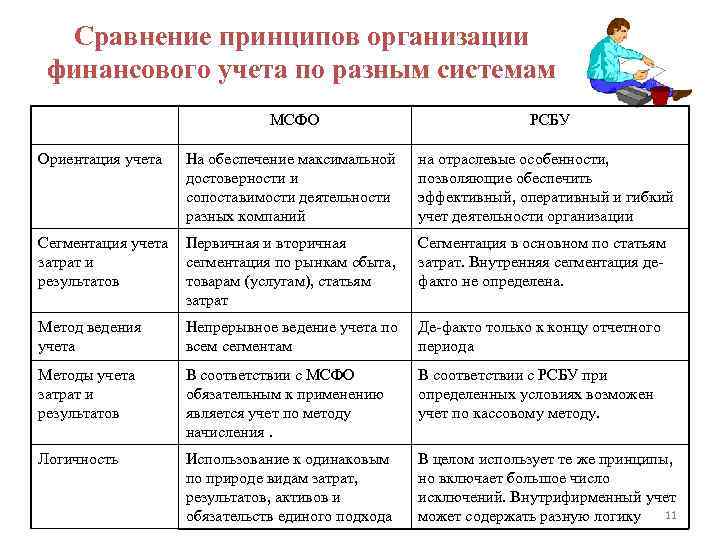 Сравнение принципов организации финансового учета по разным системам

| | МСФО | РСБУ |
|---|---|---|
| Ориентация учета | На обеспечение максимальной достоверности и сопоставимости деятельности разных компаний | на отраслевые особенности, позволяющие обеспечить эффективный, оперативный и гибкий учет деятельности организации |
| Сегментация учета затрат и результатов | Первичная и вторичная сегментация по рынкам сбыта, товарам (услугам), статьям затрат | Сегментация в основном по статьям затрат. Внутренняя сегментация де-факто не определена. |
| Метод ведения учета | Непрерывное ведение учета по всем сегментам | Де-факто только к концу отчетного периода |
| Методы учета затрат и результатов | В соответствии с МСФО обязательным к применению является учет по методу начисления . | В соответствии с РСБУ при определенных условиях возможен учет по кассовому методу. |
| Логичность | Использование к одинаковым по природе видам затрат, результатов, активов и обязательств единого подхода | В целом использует те же принципы, но включает большое число исключений. Внутрифирменный учет может содержать разную логику |

11